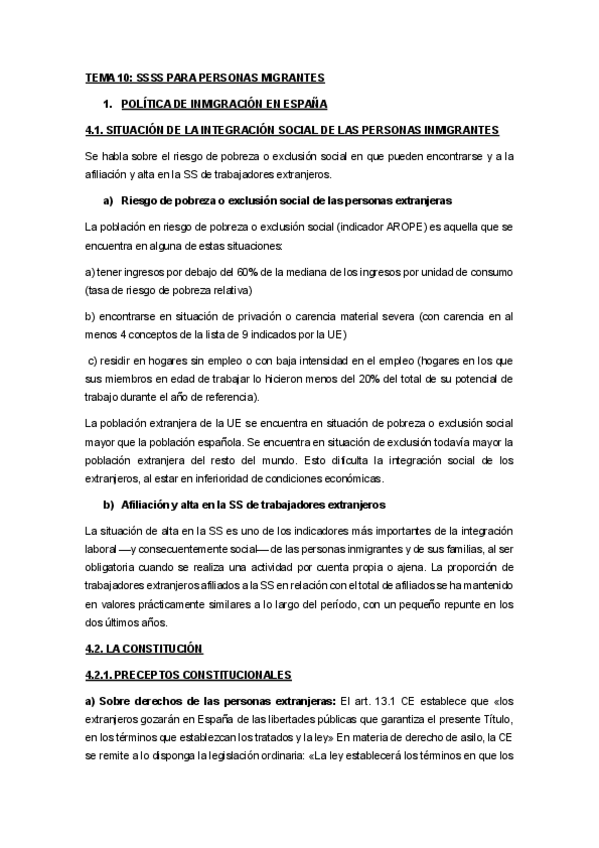 TEMA 10: SSSS PARA PERSONAS MIGRANTES

1. POLÍTICA DE INMIGRACIÓN EN ESPAÑA

4.1. SITUACIÓN DE LA INTEGRACIÓN SOCIAL DE LAS PERSONAS INMIGRANTES

Se habla sobre el riesgo de pobreza o exclusión social en que pueden encontrarse y a la afiliación y alta en la SS de trabajadores extranjeros.

a) Riesgo de pobreza o exclusión social de las personas extranjeras

La población en riesgo de pobreza o exclusión social (indicador AROPE) es aquella que se encuentra en alguna de estas situaciones:

a) tener ingresos por debajo del 60% de la mediana de los ingresos por unidad de consumo (tasa de riesgo de pobreza relativa)

b) encontrarse en situación de privación o carencia material severa (con carencia en al menos 4 conceptos de la lista de 9 indicados por la UE)

c) residir en hogares sin empleo o con baja intensidad en el empleo (hogares en los que sus miembros en edad de trabajar lo hicieron menos del 20% del total de su potencial de trabajo durante el año de referencia).

La población extranjera de la UE se encuentra en situación de pobreza o exclusión social mayor que la población española. Se encuentra en situación de exclusión todavía mayor la población extranjera del resto del mundo. Esto dificulta la integración social de los extranjeros, al estar en inferioridad de condiciones económicas.

b) Afiliación y alta en la SS de trabajadores extranjeros

La situación de alta en la SS es uno de los indicadores más importantes de la integración laboral —y consecuentemente social— de las personas inmigrantes y de sus familias, al ser obligatoria cuando se realiza una actividad por cuenta propia o ajena. La proporción de trabajadores extranjeros afiliados a la SS en relación con el total de afiliados se ha mantenido en valores prácticamente similares a lo largo del período, con un pequeño repunte en los dos últimos años.

4.2. LA CONSTITUCIÓN

4.2.1. PRECEPTOS CONSTITUCIONALES

a) Sobre derechos de las personas extranjeras: El art. 13.1 CE establece que «los extranjeros gozarán en España de las libertades públicas que garantiza el presente Título, en los términos que establezcan los tratados y la ley» En materia de derecho de asilo, la CE se remite a lo disponga la legislación ordinaria: «La ley establecerá los términos en que los